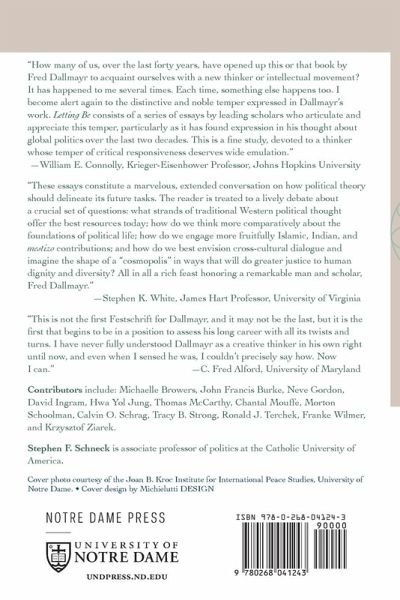 "How many of us, over the last forty years, have opened up this or that book by Fred Dallmayr to acquaint ourselves with a new thinker or intellectual movement? It has happened to me several times. Each time, something else happens too. I become alert again to the distinctive and noble temper expressed in Dallmayr's work. Letting Be consists of a series of essays by leading scholars who articulate and appreciate this temper, particularly as it has found expression in his thought about global politics over the last two decades. This is a fine study, devoted to a thinker whose temper of critical responsiveness deserves wide emulation."
—William E. Connolly, Krieger-Eisenhower Professor, Johns Hopkins University

"These essays constitute a marvelous, extended conversation on how political theory should delineate its future tasks. The reader is treated to a lively debate about a crucial set of questions: what strands of traditional Western political thought offer the best resources today; how do we think more comparatively about the foundations of political life; how do we engage more fruitfully Islamic, Indian, and mestizo contributions; and how do we best envision cross-cultural dialogue and imagine the shape of a "cosmopolis" in ways that will do greater justice to human dignity and diversity? All in all a rich feast honoring a remarkable man and scholar, Fred Dallmayr."
—Stephen K. White, James Hart Professor, University of Virginia

"This is not the first Festschrift for Dallmayr, and it may not be the last, but it is the first that begins to be in a position to assess his long career with all its twists and turns. I have never fully understood Dallmayr as a creative thinker in his own right until now, and even when I sensed he was, I couldn't precisely say how. Now I can."
—C. Fred Alford, University of Maryland

Contributors include: Michaelle Browers, John Francis Burke, Neve Gordon, David Ingram, Hwa Yol Jung, Thomas McCarthy, Chantal Mouffe, Morton Schoolman, Calvin O. Schrag, Tracy B. Strong, Ronald J. Terchek, Franke Wilmer, and Krzysztof Ziarek.

Stephen F. Schneck is associate professor of politics at the Catholic University of America.

Cover photo courtesy of the Joan B. Kroc Institute for International Peace Studies, University of Notre Dame. • Cover design by Michielutti DESIGN

NOTRE DAME PRESS

UNIVERSITY OF NOTRE DAME

UNDPRESS.ND.EDU

ISBN 978-0-268-04124-3

90000

9 780268 041243